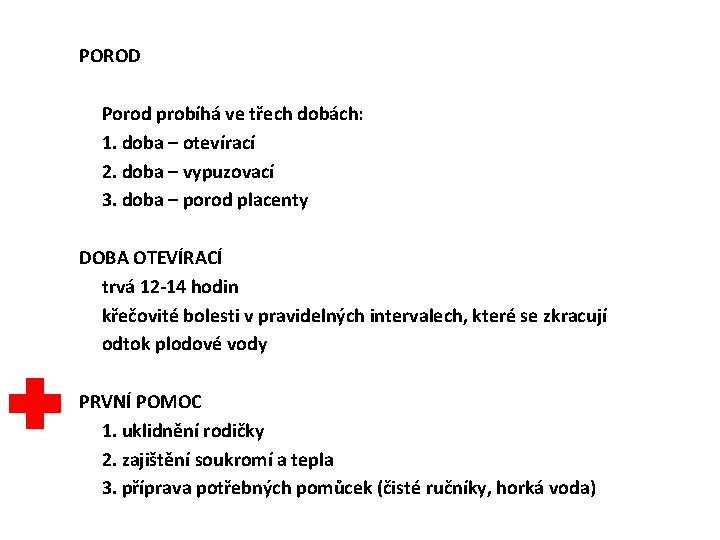 POROD

Porod probíhá ve třech dobách:
1. doba – otevírací
2. doba – vypuzovací
3. doba – porod placenty

DOBA OTEVÍRACÍ
trvá 12-14 hodin
křečovité bolesti v pravidelných intervalech, které se zkracují
odtok plodové vody

PRVNÍ POMOC
1. uklidnění rodičky
2. zajištění soukromí a tepla
3. příprava potřebných pomůcek (čisté ručníky, horká voda)